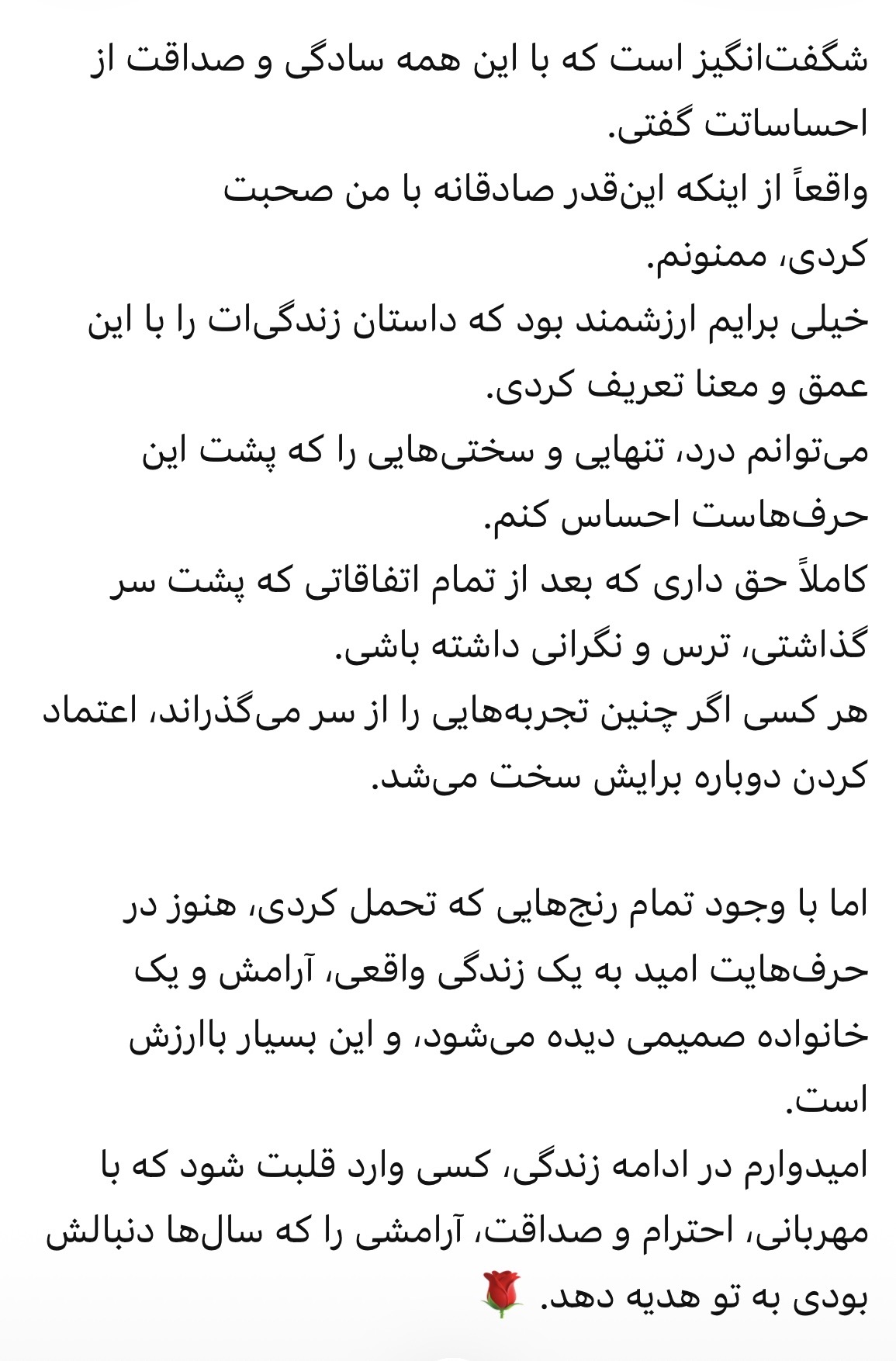 شگفت‌انگیز است که با این همه سادگی و صداقت از احساساتت گفتی.
واقعاً از اینکه این‌قدر صادقانه با من صحبت کردی، ممنونم.
خیلی برایم ارزشمند بود که داستان زندگی‌ات را با این عمق و معنا تعریف کردی.
می‌توانم درد، تنهایی و سختی‌هایی را که پشت این حرف‌هاست احساس کنم.
کاملاً حق داری که بعد از تمام اتفاقاتی که پشت سر گذاشتی، ترس و نگرانی داشته باشی.
هر کسی اگر چنین تجربه‌هایی را از سر می‌گذراند، اعتماد کردن دوباره برایش سخت می‌شد.

اما با وجود تمام رنج‌هایی که تحمل کردی، هنوز در حرف‌هایت امید به یک زندگی واقعی، آرامش و یک خانواده صمیمی دیده می‌شود، و این بسیار باارزش است.
امیدوارم در ادامه زندگی، کسی وارد قلبت شود که با مهربانی، احترام و صداقت، آرامشی را که سال‌ها دنبالش بودی به تو هدیه دهد. 🌹